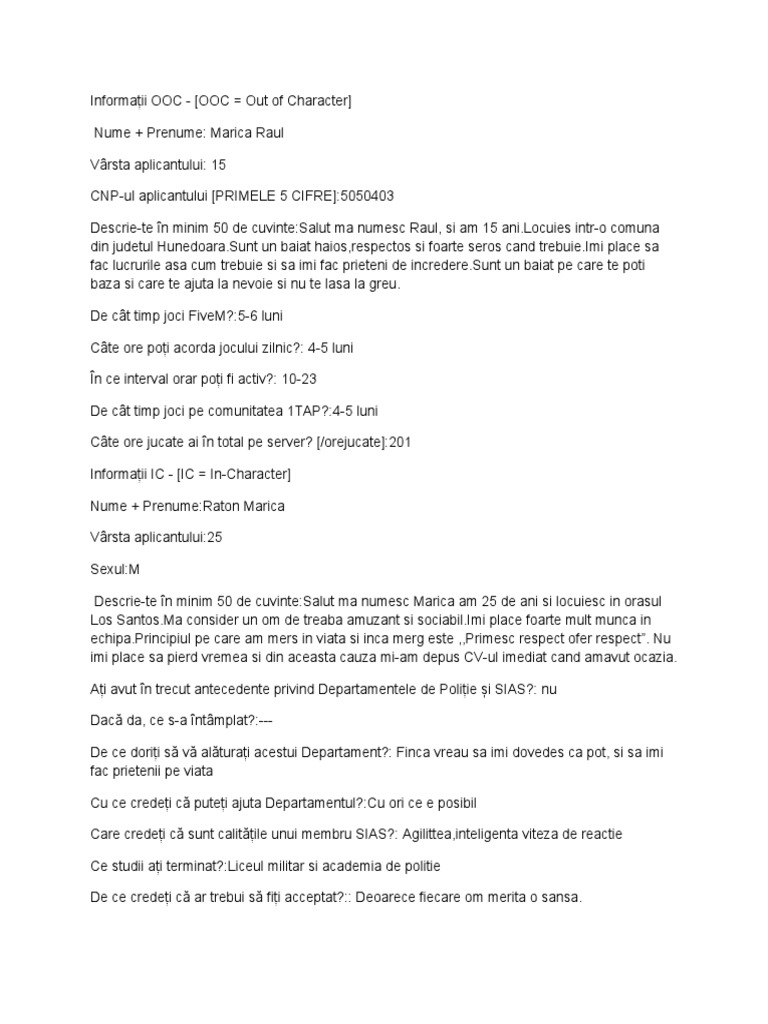 Informații OOC - [OOC = Out of Character]

Nume + Prenume: Marica Raul

Vârsta aplicantului: 15

CNP-ul aplicantului [PRIMELE 5 CIFRE]:5050403

Descrie-te în minim 50 de cuvinte:Salut ma numesc Raul, si am 15 ani.Locuies intr-o comuna din judetul Hunedoara.Sunt un baiat haios,respectos si foarte seros cand trebuie.Imi place sa fac lucrurile asa cum trebuie si sa imi fac prieteni de incredere.Sunt un baiat pe care te poti baza si care te ajuta la nevoie si nu te lasa la greu.

De cât timp joci FiveM?:5-6 luni

Câte ore poți acorda jocului zilnic?: 4-5 luni

În ce interval orar poți fi activ?: 10-23

De cât timp joci pe comunitatea 1TAP?:4-5 luni

Câte ore jucate ai în total pe server? [/orejucate]:201

Informații IC - [IC = In-Character]

Nume + Prenume:Raton Marica

Vârsta aplicantului:25

Sexul:M

Descrie-te în minim 50 de cuvinte:Salut ma numesc Marica am 25 de ani si locuiesc in orasul Los Santos.Ma consider un om de treaba amuzant si sociabil.Imi place foarte mult munca in echipa.Principiul pe care am mers in viata si inca merg este ,,Primesc respect ofer respect". Nu imi place sa pierd vremea si din aceasta cauza mi-am depus CV-ul imediat cand amavut ocazia.

Ați avut în trecut antecedente privind Departamentele de Poliție și SIAS?: nu

Dacă da, ce s-a întâmplat?:---

De ce doriți să vă alăturați acestui Departament?: Finca vreau sa imi dovedes ca pot, si sa imi fac prietenii pe viata

Cu ce credeți că puteți ajuta Departamentul?:Cu ori ce e posibil

Care credeți că sunt calitățile unui membru SIAS?: Agilittea,inteligenta viteza de reactie

Ce studii ați terminat?:Liceul militar si academia de politie

De ce credeți că ar trebui să fiți acceptat?:: Deoarece fiecare om merita o sansa.